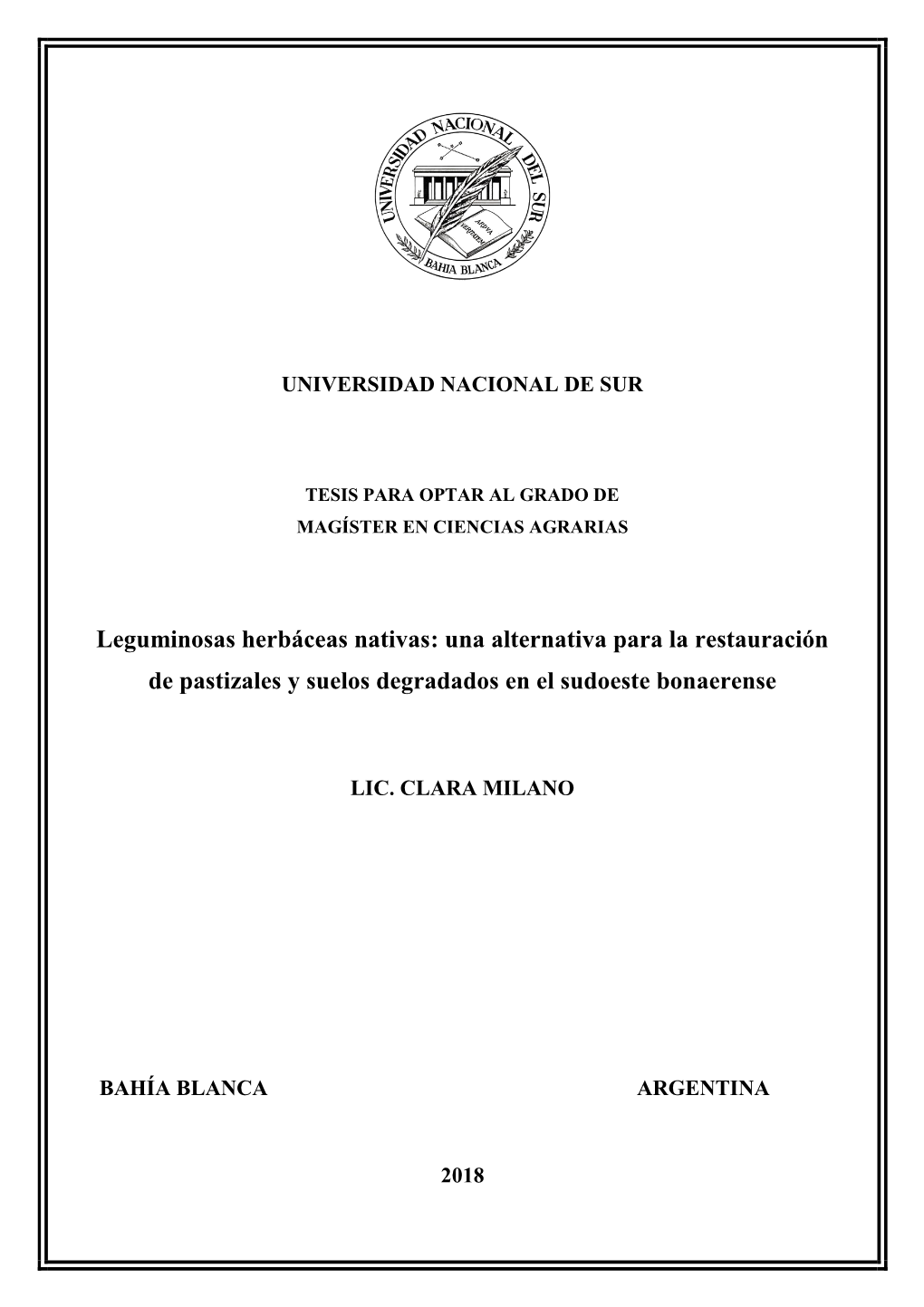 UNIVERSIDAD NACIONAL DEL SUR

BAHIA BLANCA

UNIVERSIDAD NACIONAL DE SUR

TESIS PARA OPTAR AL GRADO DE
MAGÍSTER EN CIENCIAS AGRARIAS

Leguminosas herbáceas nativas: una alternativa para la restauración de pastizales y suelos degradados en el sudoeste bonaerense

LIC. CLARA MILANO

BAHÍA BLANCA ARGENTINA

2018